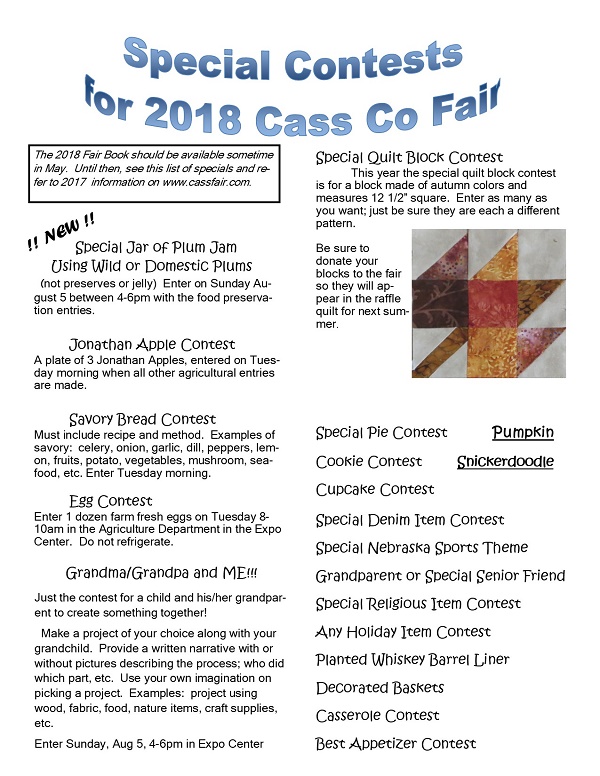 Special Contests for 2018 Cass Co Fair

The 2018 Fair Book should be available sometime in May. Until then, see this list of specials and refer to 2017 information on www.cassfair.com.

!! New !!
Special Jar of Plum Jam Using Wild or Domestic Plums
(not preserves or jelly) Enter on Sunday August 5 between 4-6pm with the food preservation entries.

Jonathan Apple Contest
A plate of 3 Jonathan Apples, entered on Tuesday morning when all other agricultural entries are made.

Savory Bread Contest
Must include recipe and method. Examples of savory: celery, onion, garlic, dill, peppers, lemon, fruits, potato, vegetables, mushroom, seafood, etc. Enter Tuesday morning.

Egg Contest
Enter 1 dozen farm fresh eggs on Tuesday 8-10am in the Agriculture Department in the Expo Center. Do not refrigerate.

Grandma/Grandpa and ME!!!

Just the contest for a child and his/her grandparent to create something together!

Make a project of your choice along with your grandchild. Provide a written narrative with or without pictures describing the process; who did which part, etc. Use your own imagination on picking a project. Examples: project using wood, fabric, food, nature items, craft supplies, etc.

Enter Sunday, Aug 5, 4-6pm in Expo Center

Special Quilt Block Contest
This year the special quilt block contest is for a block made of autumn colors and measures 12 1/2" square. Enter as many as you want; just be sure they are each a different pattern.

Be sure to donate your blocks to the fair so they will appear in the raffle quilt for next summer.

Special Pie Contest Pumpkin
Cookie Contest Snickerdoodle
Cupcake Contest
Special Denim Item Contest
Special Nebraska Sports Theme
Grandparent or Special Senior Friend
Special Religious Item Contest
Any Holiday Item Contest
Planted Whiskey Barrel Liner
Decorated Baskets
Casserole Contest
Best Appetizer Contest